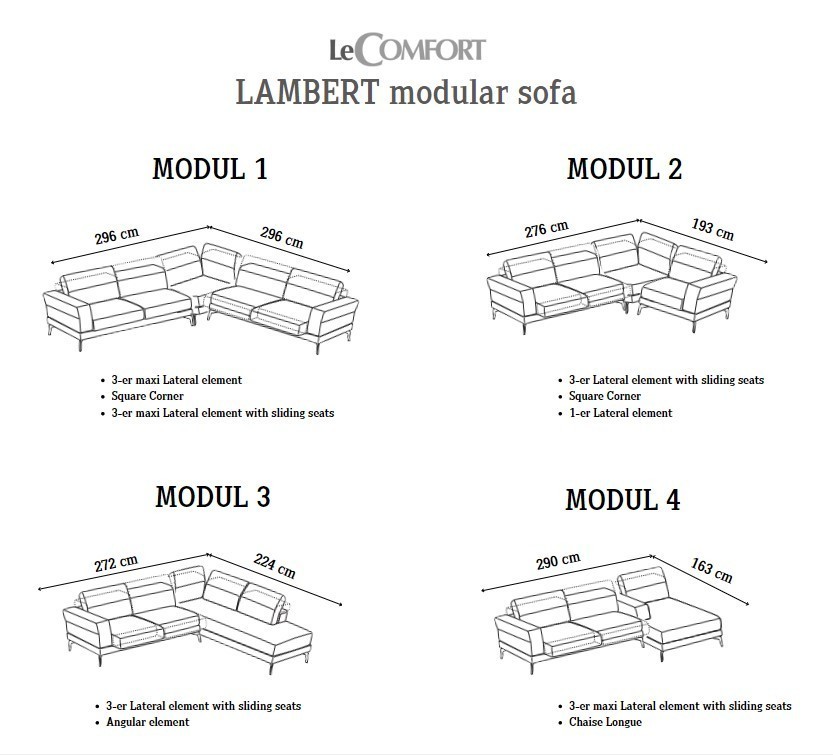 LeCOMFORT
LAMBERT modular sofa

MODUL 1

296 cm
296 cm

• 3-er maxi Lateral element
• Square Corner
• 3-er maxi Lateral element with sliding seats

MODUL 2

276 cm
193 cm

• 3-er Lateral element with sliding seats
• Square Corner
• 1-er Lateral element

MODUL 3

272 cm
224 cm

• 3-er Lateral element with sliding seats
• Angular element

MODUL 4

290 cm
163 cm

• 3-er maxi Lateral element with sliding seats
• Chaise Longue